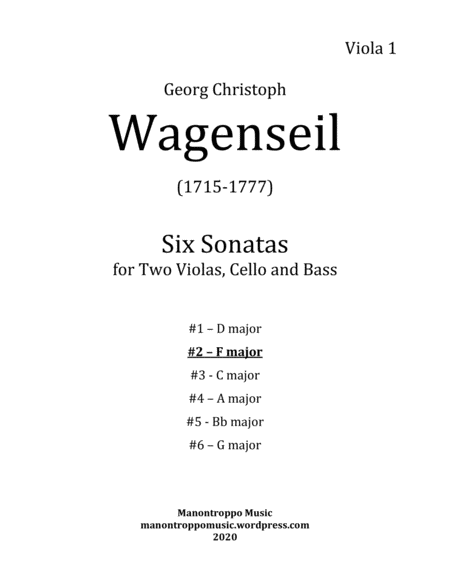 Viola 1

Georg Christoph

Wagenseil

(1715-1777)

Six Sonatas

for Two Violas, Cello and Bass

#1 – D major

#2 – F major

#3 - C major

#4 – A major

#5 - Bb major

#6 – G major

Manontroppo Music
manontroppomusic.wordpress.com
2020